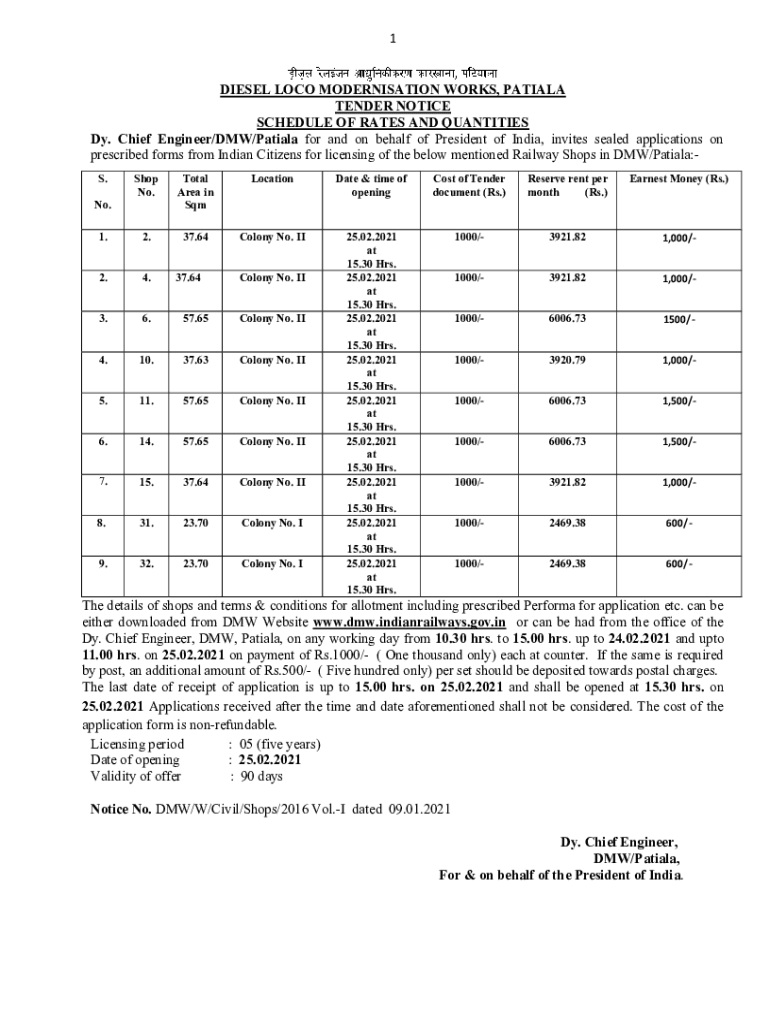 1

डीज़ल रेलइंजन आधुनिकीकरण कारखाना, पटियाला

DIESEL LOCO MODERNISATION WORKS, PATIALA
TENDER NOTICE
SCHEDULE OF RATES AND QUANTITIES

Dy. Chief Engineer/DMW/Patiala for and on behalf of President of India, invites sealed applications on prescribed forms from Indian Citizens for licensing of the below mentioned Railway Shops in DMW/Patiala:-

| S. No. | Shop No. | Total Area in Sqm | Location | Date & time of opening | Cost of Tender document (Rs.) | Reserve rent per month (Rs.) | Earnest Money (Rs.) |
|---|---|---|---|---|---|---|---|
| 1. | 2. | 37.64 | Colony No. II | 25.02.2021 at 15.30 Hrs. | 1000/- | 3921.82 | 1,000/- |
| 2. | 4. | 37.64 | Colony No. II | 25.02.2021 at 15.30 Hrs. | 1000/- | 3921.82 | 1,000/- |
| 3. | 6. | 57.65 | Colony No. II | 25.02.2021 at 15.30 Hrs. | 1000/- | 6006.73 | 1500/- |
| 4. | 10. | 37.63 | Colony No. II | 25.02.2021 at 15.30 Hrs. | 1000/- | 3920.79 | 1,000/- |
| 5. | 11. | 57.65 | Colony No. II | 25.02.2021 at 15.30 Hrs. | 1000/- | 6006.73 | 1,500/- |
| 6. | 14. | 57.65 | Colony No. II | 25.02.2021 at 15.30 Hrs. | 1000/- | 6006.73 | 1,500/- |
| 7. | 15. | 37.64 | Colony No. II | 25.02.2021 at 15.30 Hrs. | 1000/- | 3921.82 | 1,000/- |
| 8. | 31. | 23.70 | Colony No. I | 25.02.2021 at 15.30 Hrs. | 1000/- | 2469.38 | 600/- |
| 9. | 32. | 23.70 | Colony No. I | 25.02.2021 at 15.30 Hrs. | 1000/- | 2469.38 | 600/- |

The details of shops and terms & conditions for allotment including prescribed Performa for application etc. can be either downloaded from DMW Website www.dmw.indianrailways.gov.in or can be had from the office of the Dy. Chief Engineer, DMW, Patiala, on any working day from 10.30 hrs. to 15.00 hrs. up to 24.02.2021 and upto 11.00 hrs. on 25.02.2021 on payment of Rs.1000/- ( One thousand only) each at counter. If the same is required by post, an additional amount of Rs.500/- ( Five hundred only) per set should be deposited towards postal charges. The last date of receipt of application is up to 15.00 hrs. on 25.02.2021 and shall be opened at 15.30 hrs. on 25.02.2021 Applications received after the time and date aforementioned shall not be considered. The cost of the application form is non-refundable.

Licensing period : 05 (five years)
Date of opening : 25.02.2021
Validity of offer : 90 days

Notice No. DMW/W/Civil/Shops/2016 Vol.-I dated 09.01.2021

Dy. Chief Engineer,
DMW/Patiala,
For & on behalf of the President of India.